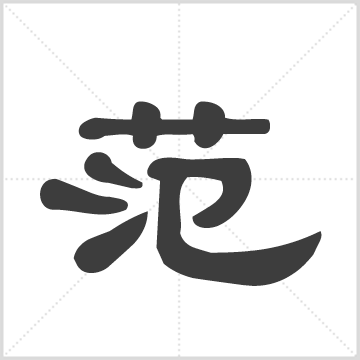 范